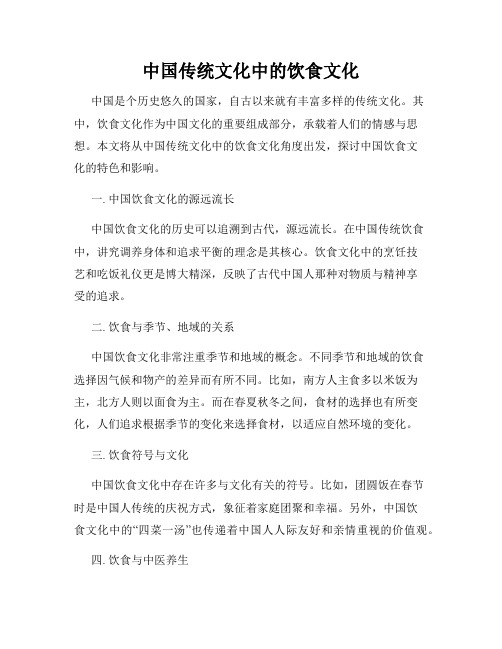 中国传统文化中的饮食文化

中国是个历史悠久的国家，自古以来就有丰富多样的传统文化。其中，饮食文化作为中国文化的重要组成部分，承载着人们的情感与思想。本文将从中国传统文化中的饮食文化角度出发，探讨中国饮食文化的特色和影响。

一. 中国饮食文化的源远流长

中国饮食文化的历史可以追溯到古代，源远流长。在中国传统饮食中，讲究调养身体和追求平衡的理念是其核心。饮食文化中的烹饪技艺和吃饭礼仪更是博大精深，反映了古代中国人那种对物质与精神享受的追求。

二. 饮食与季节、地域的关系

中国饮食文化非常注重季节和地域的概念。不同季节和地域的饮食选择因气候和物产的差异而有所不同。比如，南方人主食多以米饭为主，北方人则以面食为主。而在春夏秋冬之间，食材的选择也有所变化，人们追求根据季节的变化来选择食材，以适应自然环境的变化。

三. 饮食符号与文化

中国饮食文化中存在许多与文化有关的符号。比如，团圆饭在春节时是中国人传统的庆祝方式，象征着家庭团聚和幸福。另外，中国饮食文化中的“四菜一汤”也传递着中国人人际友好和亲情重视的价值观。

四. 饮食与中医养生